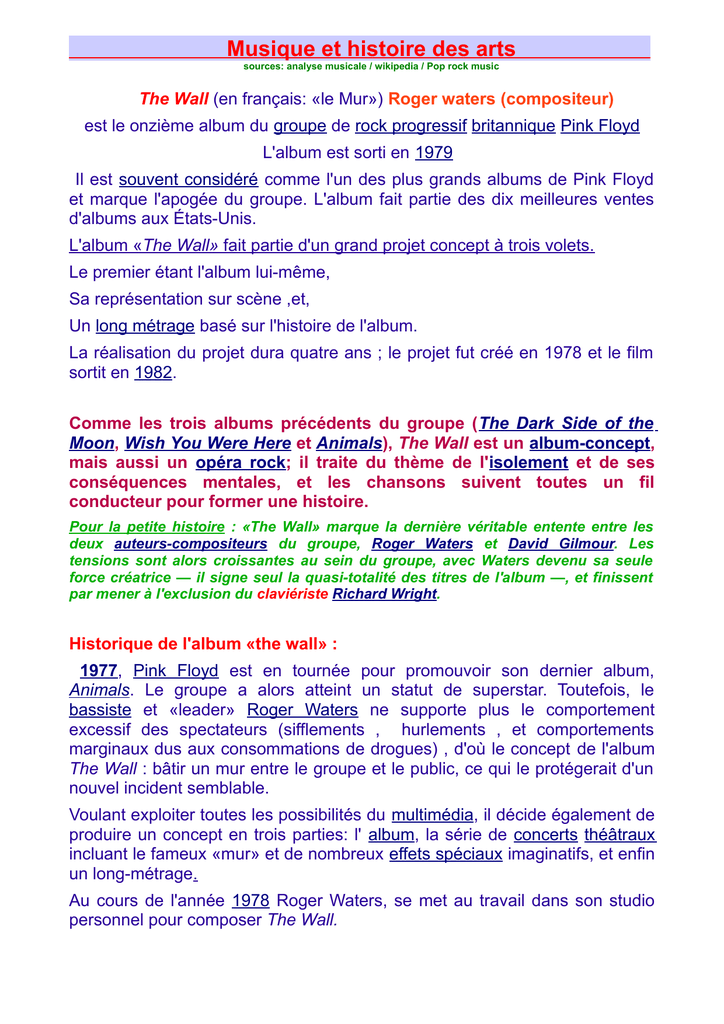 Musique et histoire des arts
sources: analyse musicale / wikipedia / Pop rock music

The Wall (en français: «le Mur») Roger waters (compositeur)
est le onzième album du groupe de rock progressif britannique Pink Floyd
L'album est sorti en 1979

Il est souvent considéré comme l'un des plus grands albums de Pink Floyd et marque l'apogée du groupe. L'album fait partie des dix meilleures ventes d'albums aux États-Unis.

L'album «The Wall» fait partie d'un grand projet concept à trois volets.

Le premier étant l'album lui-même,

Sa représentation sur scène ,et,

Un long métrage basé sur l'histoire de l'album.

La réalisation du projet dura quatre ans ; le projet fut créé en 1978 et le film sortit en 1982.

Comme les trois albums précédents du groupe (The Dark Side of the Moon, Wish You Were Here et Animals), The Wall est un album-concept, mais aussi un opéra rock; il traite du thème de l'isolement et de ses conséquences mentales, et les chansons suivent toutes un fil conducteur pour former une histoire.

Pour la petite histoire : «The Wall» marque la dernière véritable entente entre les deux auteurs-compositeurs du groupe, Roger Waters et David Gilmour. Les tensions sont alors croissantes au sein du groupe, avec Waters devenu sa seule force créatrice — il signe seul la quasi-totalité des titres de l'album —, et finissent par mener à l'exclusion du claviériste Richard Wright.

Historique de l'album «the wall» :

1977, Pink Floyd est en tournée pour promouvoir son dernier album, Animals. Le groupe a alors atteint un statut de superstar. Toutefois, le bassiste et «leader» Roger Waters ne supporte plus le comportement excessif des spectateurs (sifflements , hurlements , et comportements marginaux dus aux consommations de drogues) , d'où le concept de l'album The Wall : bâtir un mur entre le groupe et le public, ce qui le protégerait d'un nouvel incident semblable.

Voulant exploiter toutes les possibilités du multimédia, il décide également de produire un concept en trois parties: l' album, la série de concerts théâtraux incluant le fameux «mur» et de nombreux effets spéciaux imaginatifs, et enfin un long-métrage.

Au cours de l'année 1978 Roger Waters, se met au travail dans son studio personnel pour composer The Wall.